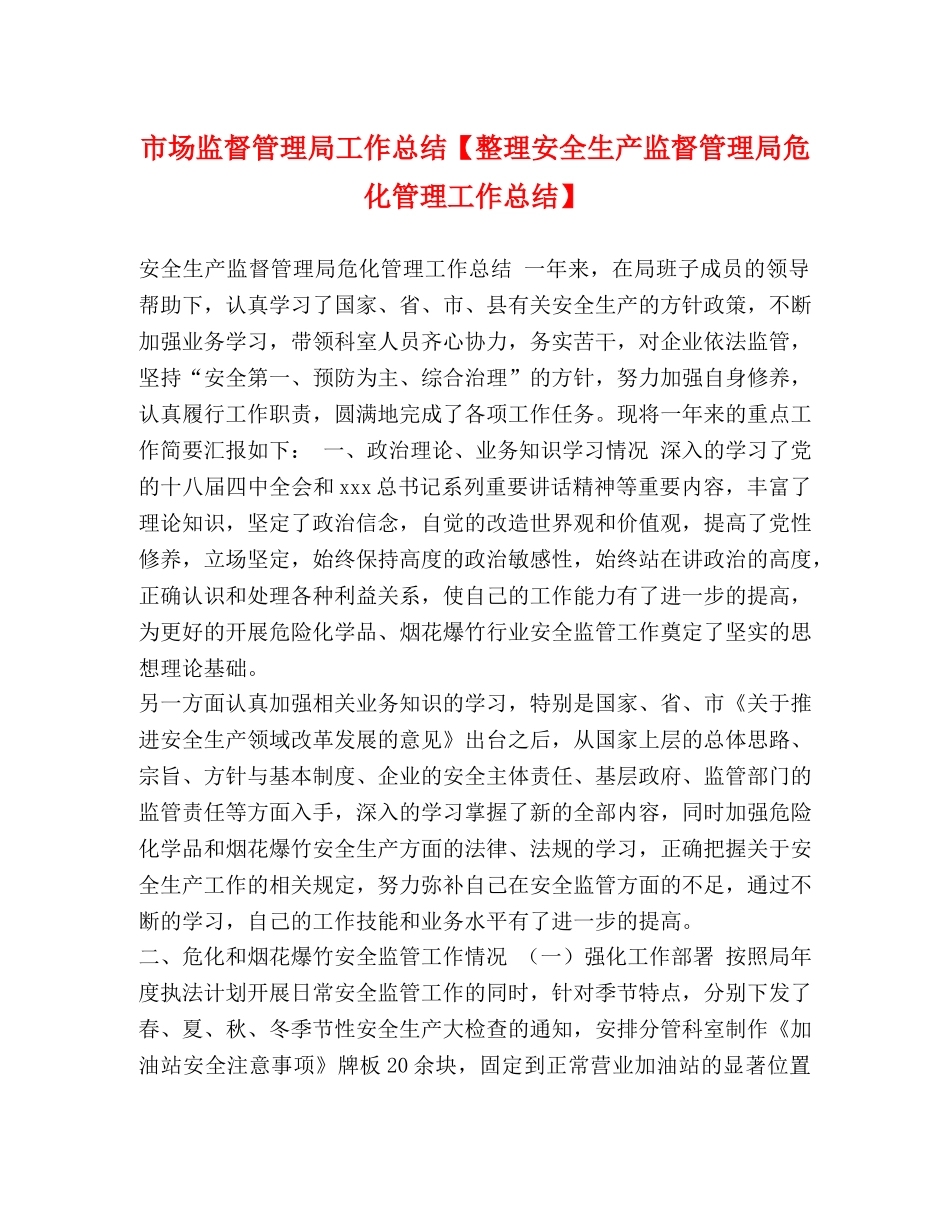 市场监督管理局工作总结【整理安全生产监督管理局危化管理工作总结】

安全生产监督管理局危化管理工作总结 一年来，在局班子成员的领导帮助下，认真学习了国家、省、市、县有关安全生产的方针政策，不断加强业务学习，带领科室人员齐心协力，务实苦干，对企业依法监管，坚持“安全第一、预防为主、综合治理”的方针，努力加强自身修养，认真履行工作职责，圆满地完成了各项工作任务。现将一年来的重点工作简要汇报如下： 一、政治理论、业务知识学习情况 深入的学习了党的十八届四中全会和xxx总书记系列重要讲话精神等重要内容，丰富了理论知识，坚定了政治信念，自觉的改造世界观和价值观，提高了党性修养，立场坚定，始终保持高度的政治敏感性，始终站在讲政治的高度，正确认识和处理各种利益关系，使自己的工作能力有了进一步的提高，为更好的开展危险化学品、烟花爆竹行业安全监管工作奠定了坚实的思想理论基础。
另一方面认真加强相关业务知识的学习，特别是国家、省、市《关于推进安全生产领域改革发展的意见》出台之后，从国家上层的总体思路、宗旨、方针与基本制度、企业的安全主体责任、基层政府、监管部门的监管责任等方面入手，深入的学习掌握了新的全部内容，同时加强危险化学品和烟花爆竹安全生产方面的法律、法规的学习，正确把握关于安全生产工作的相关规定，努力弥补自己在安全监管方面的不足，通过不断的学习，自己的工作技能和业务水平有了进一步的提高。
二、危化和烟花爆竹安全监管工作情况 （一）强化工作部署 按照局年度执法计划开展日常安全监管工作的同时，针对季节特点，分别下发了春、夏、秋、冬季节性安全生产大检查的通知，安排分管科室制作《加油站安全注意事项》牌板20余块，固定到正常营业加油站的显著位置